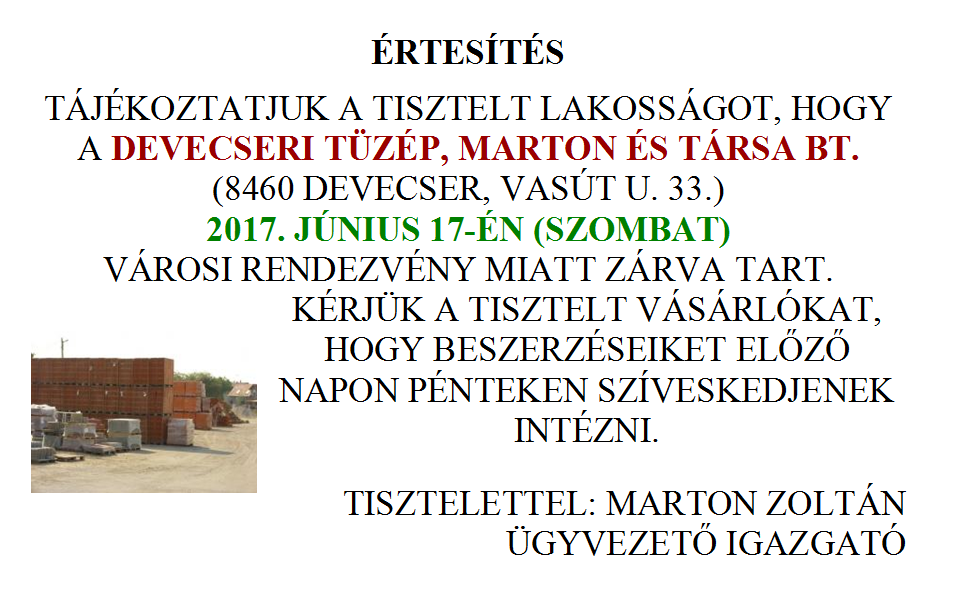 ÉRTESÍTÉS

TÁJÉKOZTATJUK A TISZTELT LAKOSSÁGOT, HOGY A DEVECSERI TÜZÉP, MARTON ÉS TÁRSA BT. (8460 DEVECSER, VASÚT U. 33.) 2017. JÚNIUS 17-ÉN (SZOMBAT) VÁROSI RENDEZVÉNY MIATT ZÁRVA TART.

KÉRJÜK A TISZTELT VÁSÁRLÓKAT, HOGY BESZERZÉSEIKET ELŐZŐ NAPON PÉNTEKEN SZÍVESKEDJENEK INTÉZNI.

TISZTELETTEL: MARTON ZOLTÁN
ÜGYVEZETŐ IGAZGATÓ